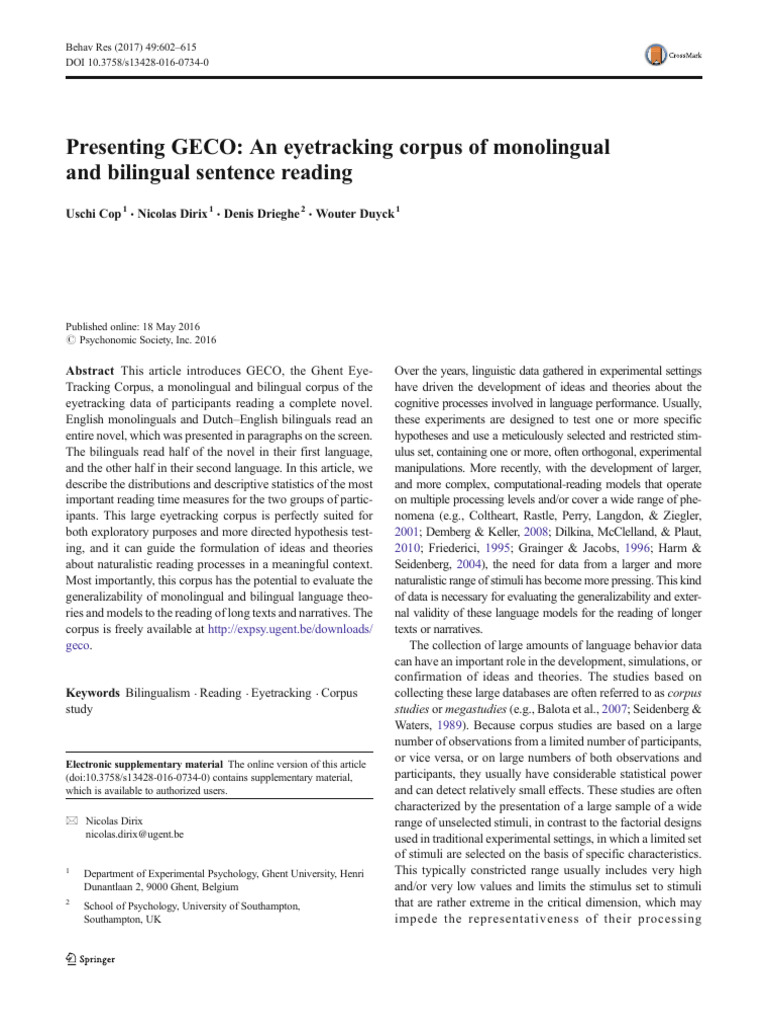 Behav Res (2017) 49:602–615
DOI 10.3758/s13428-016-0734-0

CrossMark

Presenting GECO: An eyetracking corpus of monolingual and bilingual sentence reading

Uschi Cop $^1$ · Nicolas Dirix $^1$ · Denis Drieghe $^2$ · Wouter Duyck $^1$

Published online: 18 May 2016
© Psychonomic Society, Inc. 2016

Abstract This article introduces GECO, the Ghent Eye-Tracking Corpus, a monolingual and bilingual corpus of the eyetracking data of participants reading a complete novel. English monolinguals and Dutch–English bilinguals read an entire novel, which was presented in paragraphs on the screen. The bilinguals read half of the novel in their first language, and the other half in their second language. In this article, we describe the distributions and descriptive statistics of the most important reading time measures for the two groups of participants. This large eyetracking corpus is perfectly suited for both exploratory purposes and more directed hypothesis testing, and it can guide the formulation of ideas and theories about naturalistic reading processes in a meaningful context. Most importantly, this corpus has the potential to evaluate the generalizability of monolingual and bilingual language theories and models to the reading of long texts and narratives. The corpus is freely available at http://expsy.ugent.be/downloads/geco.

Keywords Bilingualism · Reading · Eyetracking · Corpus study

Electronic supplementary material The online version of this article (doi:10.3758/s13428-016-0734-0) contains supplementary material, which is available to authorized users.

Nicolas Dirix
nicolas.dirix@ugent.be

$^1$ Department of Experimental Psychology, Ghent University, Henri Dunantlaan 2, 9000 Ghent, Belgium

$^2$ School of Psychology, University of Southampton, Southampton, UK

Springer

Over the years, linguistic data gathered in experimental settings have driven the development of ideas and theories about the cognitive processes involved in language performance. Usually, these experiments are designed to test one or more specific hypotheses and use a meticulously selected and restricted stimulus set, containing one or more, often orthogonal, experimental manipulations. More recently, with the development of larger, and more complex, computational-reading models that operate on multiple processing levels and/or cover a wide range of phenomena (e.g., Coltheart, Rastle, Perry, Langdon, & Ziegler, 2001; Demberg & Keller, 2008; Dilkina, McClelland, & Plaut, 2010; Friederici, 1995; Grainger & Jacobs, 1996; Harm & Seidenberg, 2004), the need for data from a larger and more naturalistic range of stimuli has become more pressing. This kind of data is necessary for evaluating the generalizability and external validity of these language models for the reading of longer texts or narratives.

The collection of large amounts of language behavior data can have an important role in the development, simulations, or confirmation of ideas and theories. The studies based on collecting these large databases are often referred to as corpus studies or megastudies (e.g., Balota et al., 2007; Seidenberg & Waters, 1989). Because corpus studies are based on a large number of observations from a limited number of participants, or vice versa, or on large numbers of both observations and participants, they usually have considerable statistical power and can detect relatively small effects. These studies are often characterized by the presentation of a large sample of a wide range of unselected stimuli, in contrast to the factorial designs used in traditional experimental settings, in which a limited set of stimuli are selected on the basis of specific characteristics. This typically constricted range usually includes very high and/or very low values and limits the stimulus set to stimuli that are rather extreme in the critical dimension, which may impede the representativeness of their processing